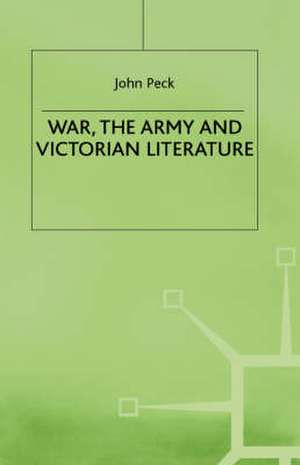 John Peck

WAR, THE ARMY AND VICTORIAN LITERATURE